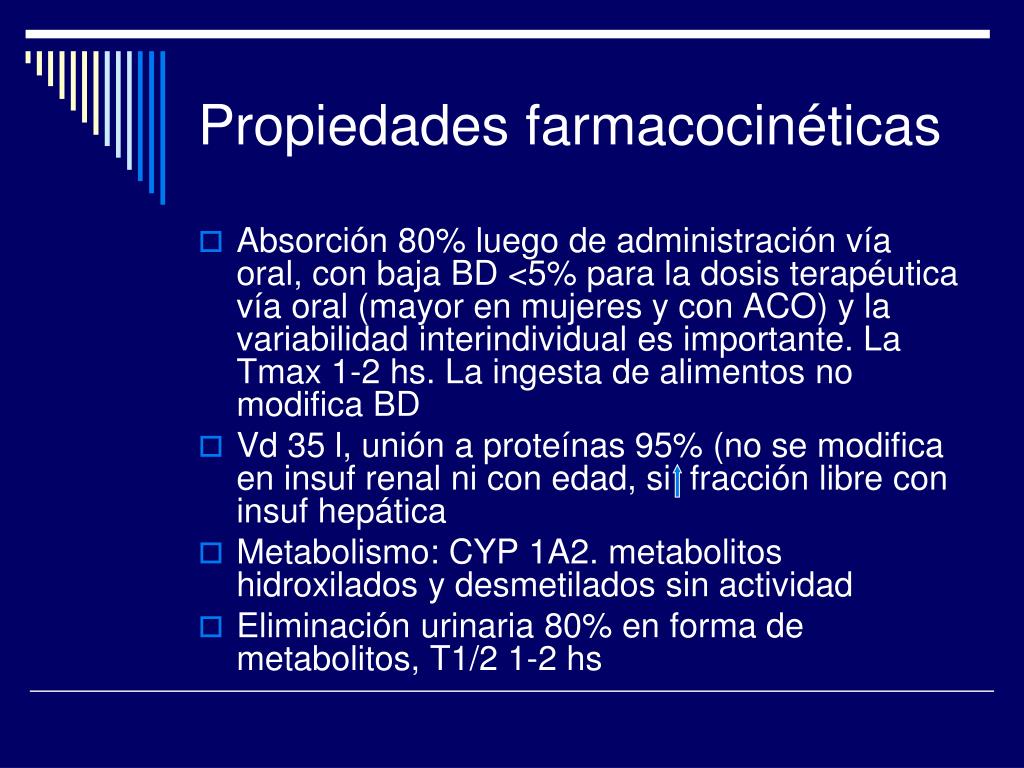 Propiedades farmacocinéticas

Absorción 80% luego de administración vía oral, con baja BD <5% para la dosis terapéutica vía oral (mayor en mujeres y con ACO) y la variabilidad interindividual es importante. La Tmax 1-2 hs. La ingesta de alimentos no modifica BD

Vd 35 l, unión a proteínas 95% (no se modifica en insuf renal ni con edad, si ↑ fracción libre con insuf hepática

Metabolismo: CYP 1A2. metabolitos hidroxilados y desmetilados sin actividad

Eliminación urinaria 80% en forma de metabolitos, T1/2 1-2 hs